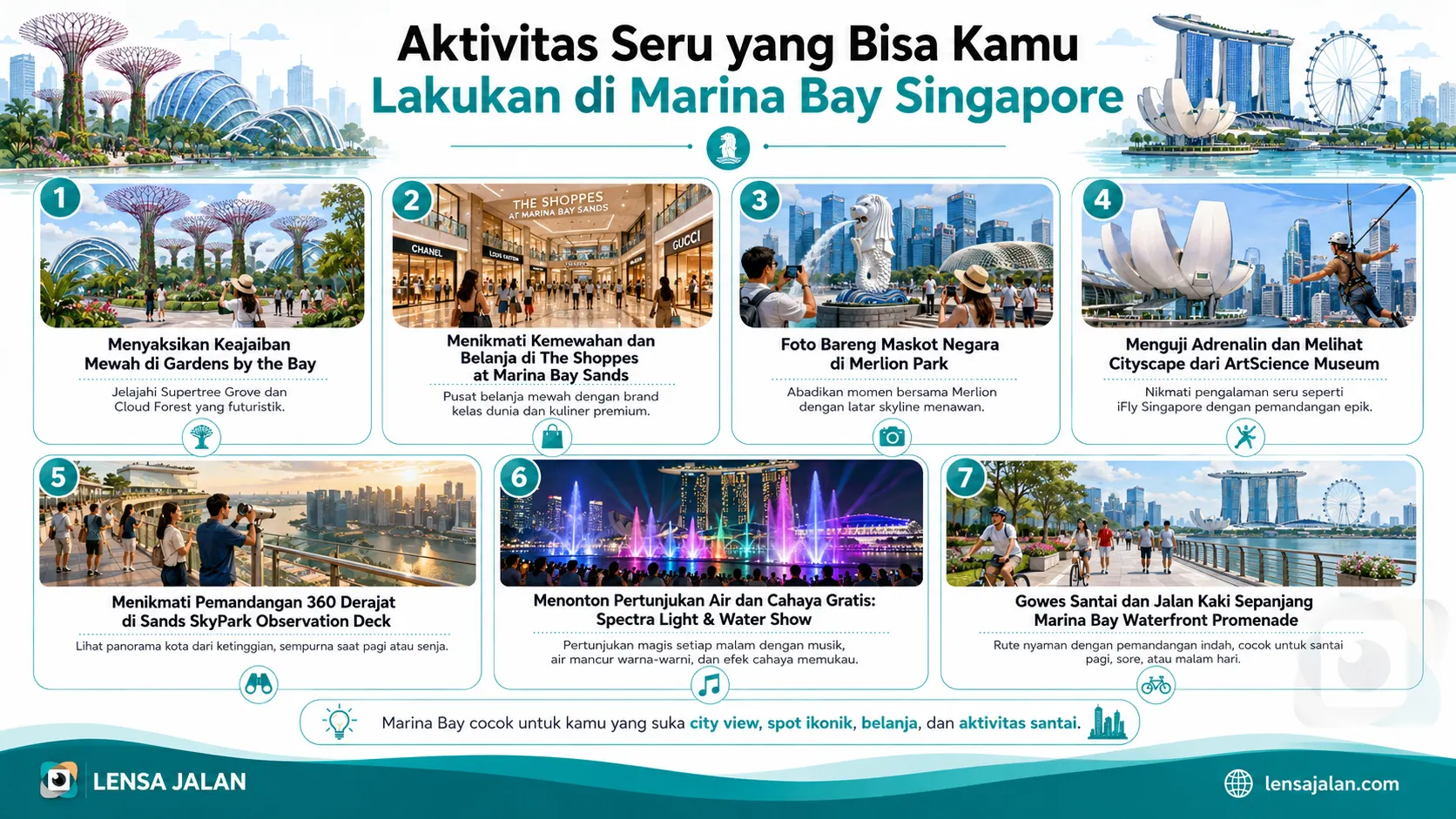 Aktivitas Seru yang Bisa Kamu
Lakukan di Marina Bay Singapore

1
Menyaksikan Keajaiban Mewah di Gardens by the Bay
Jelajahi Supertree Grove dan Cloud Forest yang futuristik.

2
THE SHOPPES AT MARINA BAY SANDS
CHANEL
GUCCI
Menikmati Kemewahan dan Belanja di The Shoppes at Marina Bay Sands
Pusat belanja mewah dengan brand kelas dunia dan kuliner premium.

3
Foto Bareng Maskot Negara di Merlion Park
Abadikan momen bersama Merlion dengan latar skyline menawan.

4
Menguji Adrenalin dan Melihat Cityscape dari ArtScience Museum
Nikmati pengalaman seru seperti iFly Singapore dengan pemandangan epik.

5
Menikmati Pemandangan 360 Derajat di Sands SkyPark Observation Deck
Lihat panorama kota dari ketinggian, sempurna saat pagi atau senja.

6
Menonton Pertunjukan Air dan Cahaya Gratis: Spectra Light & Water Show
Pertunjukan magis setiap malam dengan musik, air mancur warna-warni, dan efek cahaya memukau.

7
Gowes Santai dan Jalan Kaki Sepanjang Marina Bay Waterfront Promenade
Rute nyaman dengan pemandangan indah, cocok untuk santai pagi, sore, atau malam hari.

Marina Bay cocok untuk kamu yang suka city view, spot ikonik, belanja, dan aktivitas santai.

LENSA JALAN
lensajalan.com